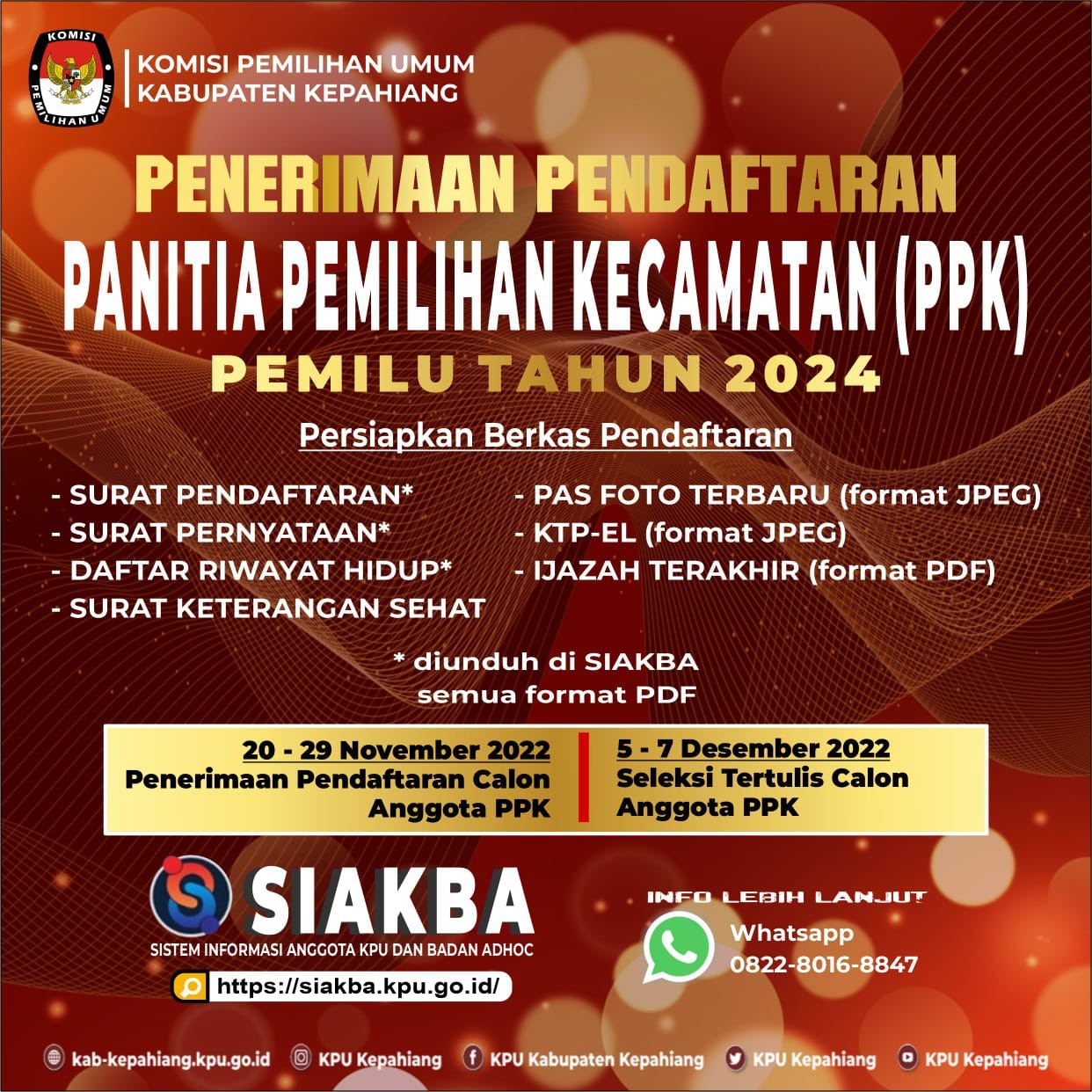 KOMISI
PEMILIHAN UMUM

KOMISI PEMILIHAN UMUM
KABUPATEN KEPAHIANG

PENERIMAAN PENDAFTARAN
PANITIA PEMILIHAN KECAMATAN (PPK)
PEMILU TAHUN 2024

Persiapkan Berkas Pendaftaran

- SURAT PENDAFTARAN*
- SURAT PERNYATAAN*
- DAFTAR RIWAYAT HIDUP*
- SURAT KETERANGAN SEHAT

- PAS FOTO TERBARU (format JPEG)
- KTP-EL (format JPEG)
- IJAZAH TERAKHIR (format PDF)

* diunduh di SIAKBA
semua format PDF

20 - 29 November 2022
Penerimaan Pendaftaran Calon Anggota PPK

5 - 7 Desember 2022
Seleksi Tertulis Calon Anggota PPK

SIAKBA
SISTEM INFORMASI ANGGOTA KPU DAN BADAN ADHOC
https://siakba.kpu.go.id/

INFO LEBIH LANJUT
Whatsapp
0822-8016-8847

kab-kepahiang.kpu.go.id KPU Kepahiang KPU Kabupaten Kepahiang KPU Kepahiang KPU Kepahiang